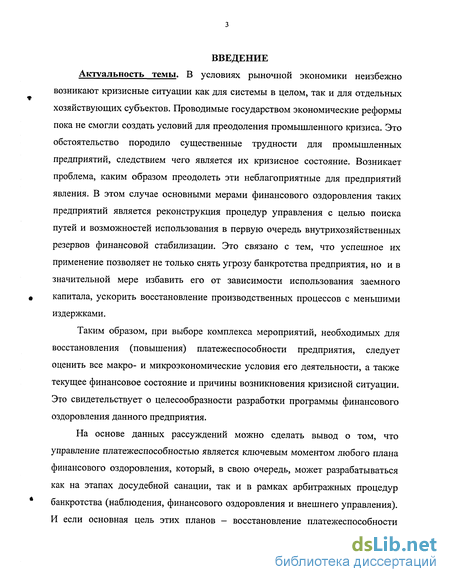 3

ВВЕДЕНИЕ

Актуальность темы. В условиях рыночной экономики неизбежно возникают кризисные ситуации как для системы в целом, так и для отдельных хозяйствующих субъектов. Проводимые государством экономические реформы пока не смогли создать условий для преодоления промышленного кризиса. Это обстоятельство породило существенные трудности для промышленных предприятий, следствием чего является их кризисное состояние. Возникает проблема, каким образом преодолеть эти неблагоприятные для предприятий явления. В этом случае основными мерами финансового оздоровления таких предприятий является реконструкция процедур управления с целью поиска путей и возможностей использования в первую очередь внутрихозяйственных резервов финансовой стабилизации. Это связано с тем, что успешное их применение позволяет не только снять угрозу банкротства предприятия, но и в значительной мере избавить его от зависимости использования заемного капитала, ускорить восстановление производственных процессов с меньшими издержками.

Таким образом, при выборе комплекса мероприятий, необходимых для восстановления (повышения) платежеспособности предприятия, следует оценить все макро- и микроэкономические условия его деятельности, а также текущее финансовое состояние и причины возникновения кризисной ситуации. Это свидетельствует о целесообразности разработки программы финансового оздоровления данного предприятия.

На основе данных рассуждений можно сделать вывод о том, что управление платежеспособностью является ключевым моментом любого плана финансового оздоровления, который, в свою очередь, может разрабатываться как на этапах досудебной санации, так и в рамках арбитражных процедур банкротства (наблюдения, финансового оздоровления и внешнего управления). И если основная цель этих планов – восстановление платежеспособности

dsLib.net
библиотека диссертаций